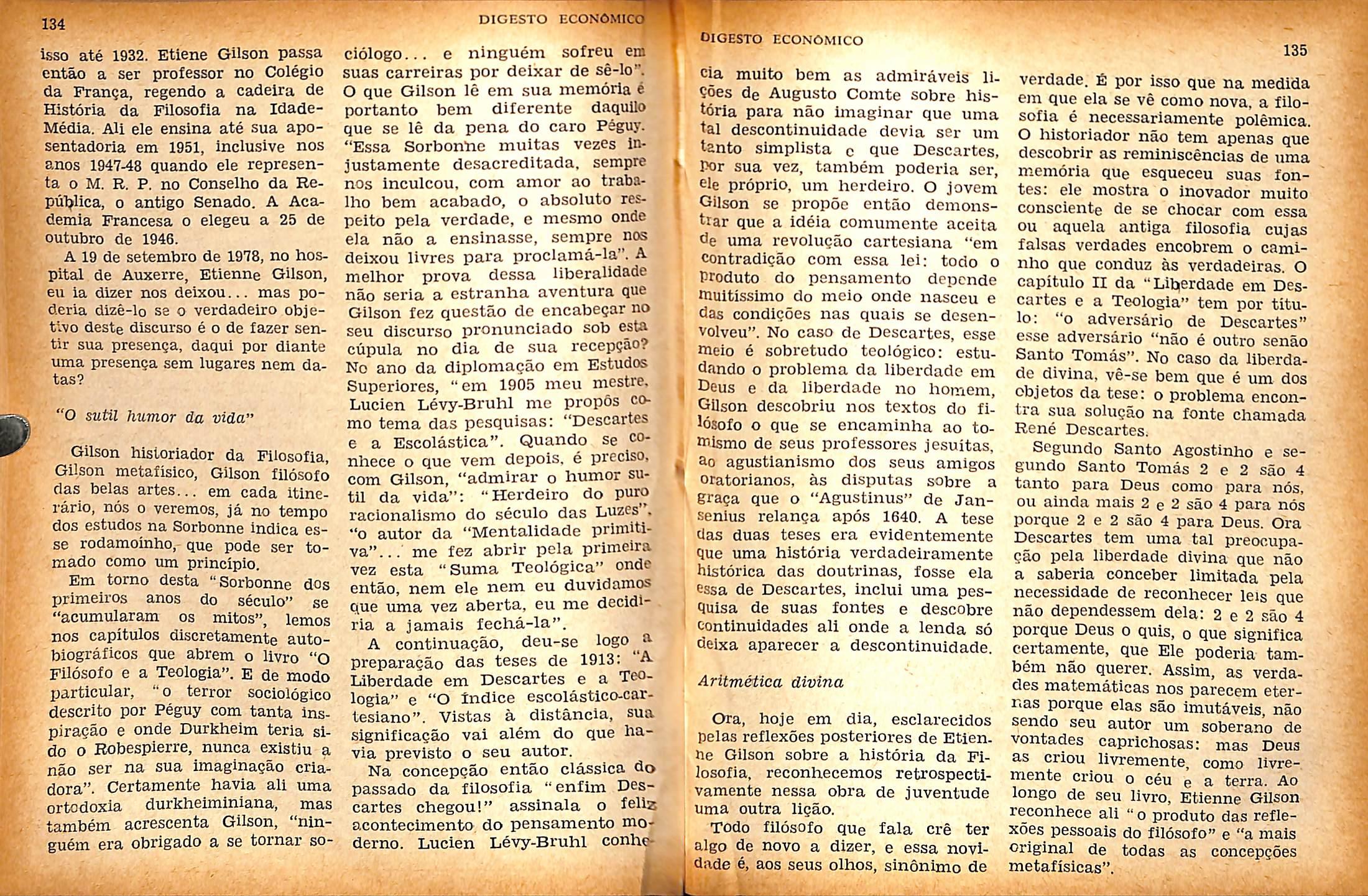 134

DIGESTO ECONÔMICO

isso até 1932. Etiene Gilson passa então a ser professor no Colégio da França, regendo a cadeira de História da Filosofia na Idade-Média. Ali ele ensina até sua aposentadoria em 1951, inclusive nos anos 1947-48 quando ele representa o M. R. P. no Conselho da República, o antigo Senado. A Academia Francesa o elegeu a 25 de outubro de 1946.

A 19 de setembro de 1978, no hospital de Auxerre, Etienne Gilson, eu ia dizer nos deixou... mas poderia dizê-lo se o verdadeiro objetivo deste discurso é o de fazer sentir sua presença, daqui por diante uma presença sem lugares nem datas?

"O sutil humor da vida"

Gilson historiador da Filosofia, Gilson metafísico, Gilson filósofo das belas artes... em cada itinerário, nós o veremos, já no tempo dos estudos na Sorbonne indica esse rodamoinho, que pode ser tomado como um princípio.

Em torno desta "Sorbonne dos primeiros anos do século" se "acumularam os mitos", lemos nos capítulos discretamente autobiográficos que abrem o livro "O Filósofo e a Teologia". E de modo particular, "o terror sociológico descrito por Péguy com tanta inspiração e onde Durkheim teria sido o Robespierre, nunca existiu a não ser na sua imaginação criadora". Certamente havia ali uma ortodoxia durkheiminiana, mas também acrescenta Gilson, "ninguém era obrigado a se tornar sociólogo... e ninguém sofreu em suas carreiras por deixar de sê-lo". O que Gilson lê em sua memória é portanto bem diferente daquilo que se lê da pena do caro Péguy. "Essa Sorbonne muitas vezes injustamente desacreditada, sempre nos inculcou, com amor ao trabalho bem acabado, o absoluto respeito pela verdade, e mesmo onde ela não a ensinasse, sempre nos deixou livres para proclamá-la". A melhor prova dessa liberalidade não seria a estranha aventura que Gilson fez questão de encabeçar no seu discurso pronunciado sob esta cúpula no dia de sua recepção? No ano da diplomação em Estudos Superiores, "em 1905 meu mestre, Lucien Lévy-Bruhl me propôs como tema das pesquisas: "Descartes e a Escolástica". Quando se conhece o que vem depois, é preciso, com Gilson, "admirar o humor sutil da vida": "Herdeiro do puro racionalismo do século das Luzes", "o autor da "Mentalidade primitiva"... me fez abrir pela primeira vez esta "Suma Teológica" onde então, nem ele nem eu duvidamos que uma vez aberta, eu me decidiria a jamais fechá-la".

A continuação, deu-se logo a preparação das teses de 1913: "A Liberdade em Descartes e a Teologia" e "O Índice escolástico-cartesiano". Vistas à distância, sua significação vai além do que havia previsto o seu autor.

Na concepção então clássica do passado da filosofia "enfim Descartes chegou!" assinala o feliz acontecimento do pensamento moderno. Lucien Lévy-Bruhl conhe-

DIGESTO ECONÔMICO

135

cia muito bem as admiráveis lições de Augusto Comte sobre história para não imaginar que uma tal descontinuidade devia ser um tanto simplista e que Descartes, por sua vez, também poderia ser, ele próprio, um herdeiro. O jovem Gilson se propõe então demonstrar que a idéia comumente aceita de uma revolução cartesiana "em contradição com essa lei: todo o produto do pensamento depende muitíssimo do meio onde nasceu e das condições nas quais se desenvolveu". No caso de Descartes, esse meio é sobretudo teológico: estudando o problema da liberdade em Deus e da liberdade no homem, Gilson descobriu nos textos do filósofo o que se encaminha ao tomismo de seus professores jesuítas, ao agustianismo dos seus amigos oratorianos, às disputas sobre a graça que o "Agustinus" de Jansenius relança após 1640. A tese das duas teses era evidentemente que uma história verdadeiramente histórica das doutrinas, fosse ela essa de Descartes, inclui uma pesquisa de suas fontes e descobre continuidades ali onde a lenda só deixa aparecer a descontinuidade.

Aritmética divina

Ora, hoje em dia, esclarecidos pelas reflexões posteriores de Etienne Gilson sobre a história da Filosofia, reconhecemos retrospectivamente nessa obra de juventude uma outra lição.

Todo filósofo que fala crê ter algo de novo a dizer, e essa novidade é, aos seus olhos, sinônimo de verdade. É por isso que na medida em que ela se vê como nova, a filosofia é necessariamente polêmica. O historiador não tem apenas que descobrir as reminiscências de uma memória que esqueceu suas fontes: ele mostra o inovador muito consciente de se chocar com essa ou aquela antiga filosofia cujas falsas verdades encobrem o caminho que conduz às verdadeiras. O capítulo II da "Liberdade em Descartes e a Teologia" tem por título: "o adversário de Descartes" esse adversário "não é outro senão Santo Tomás". No caso da liberdade divina, vê-se bem que é um dos objetos da tese: o problema encontra sua solução na fonte chamada René Descartes.

Segundo Santo Agostinho e segundo Santo Tomás 2 e 2 são 4 tanto para Deus como para nós, ou ainda mais 2 e 2 são 4 para nós porque 2 e 2 são 4 para Deus. Ora Descartes tem uma tal preocupação pela liberdade divina que não a saberia conceber limitada pela necessidade de reconhecer leis que não dependessem dela: 2 e 2 são 4 porque Deus o quis, o que significa certamente, que Ele poderia também não querer. Assim, as verdades matemáticas nos parecem eternas porque elas são imutáveis, não sendo seu autor um soberano de vontades caprichosas: mas Deus as criou livremente, como livremente criou o céu e a terra. Ao longo de seu livro, Etienne Gilson reconhece ali "o produto das reflexões pessoais do filósofo" e "a mais original de todas as concepções metafísicas".